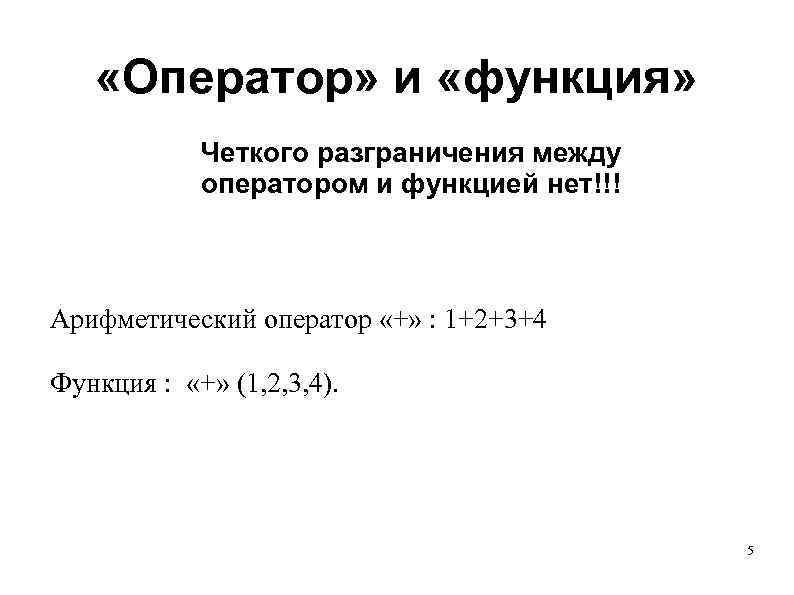 «Оператор» и «функция»

Четкого разграничения между оператором и функцией нет!!!

Арифметический оператор «+» : 1+2+3+4

Функция : «+» (1,2,3,4).

5